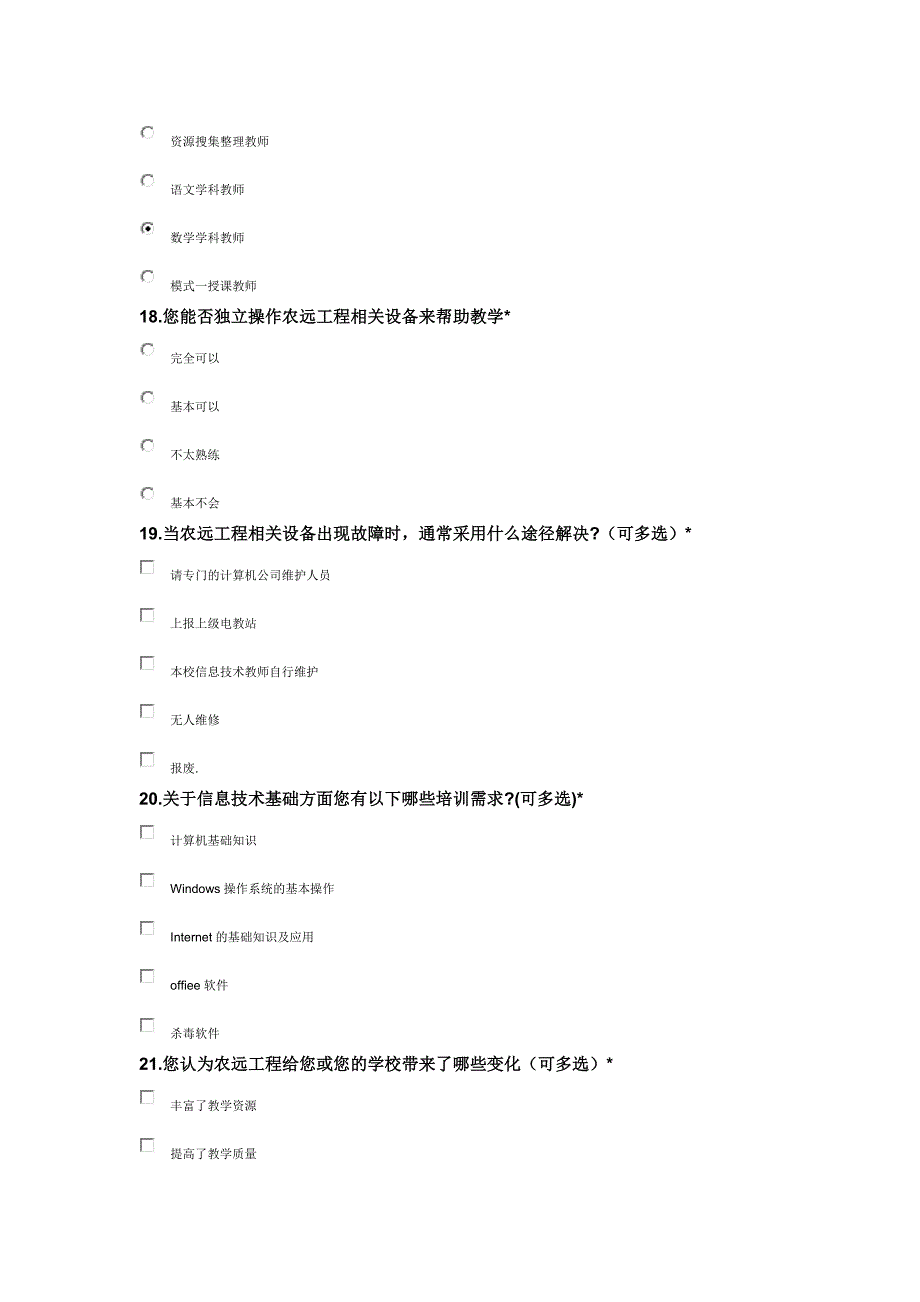 资源搜集整理教师

语文学科教师

数学学科教师

模式一授课教师

18.您能否独立操作农远工程相关设备来帮助教学*

完全可以

基本可以

不太熟练

基本不会

19.当农远工程相关设备出现故障时，通常采用什么途径解决？（可多选）*

请专门的计算机公司维护人员

上报上级电教站

本校信息技术教师自行维护

无人维修

报废.

20.关于信息技术基础方面您有以下哪些培训需求?(可多选)*

计算机基础知识

Windows 操作系统的基本操作

Internet 的基础知识及应用

offiee 软件

杀毒软件

21.您认为农远工程给您或您的学校带来了哪些变化（可多选）*

丰富了教学资源

提高了教学质量